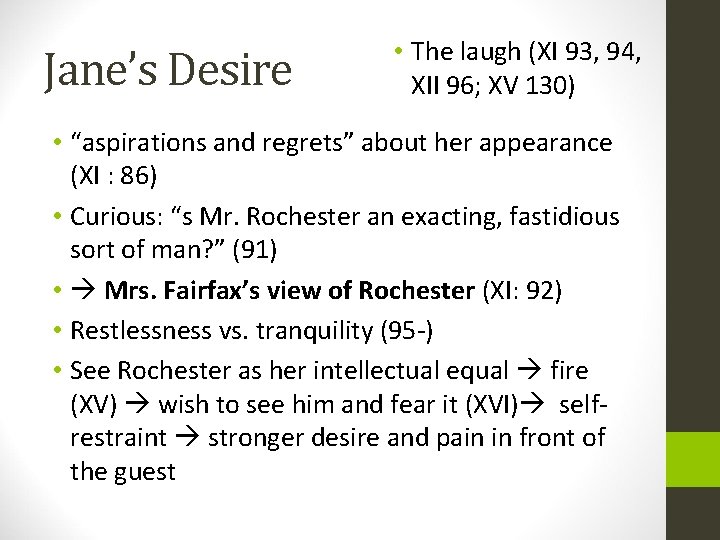 Jane's Desire

• The laugh (XI 93, 94, XII 96; XV 130)

• "aspirations and regrets" about her appearance (XI : 86)
• Curious: "s Mr. Rochester an exacting, fastidious sort of man?" (91)
• → **Mrs. Fairfax's view of Rochester** (XI: 92)
• Restlessness vs. tranquility (95-)
• See Rochester as her intellectual equal → fire (XV) → wish to see him and fear it (XVI)→ self-restraint → stronger desire and pain in front of the guest